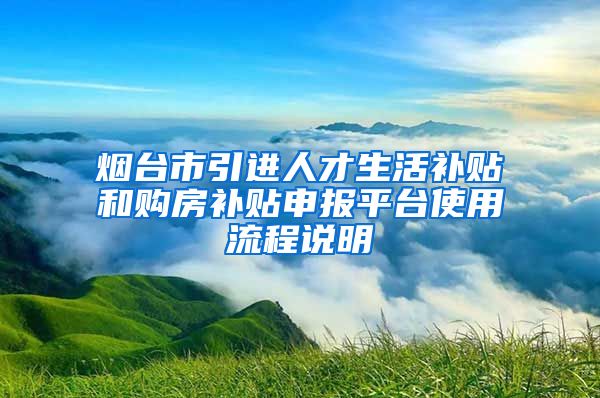 烟台市引进人才生活补贴和购房补贴申报平台使用流程说明